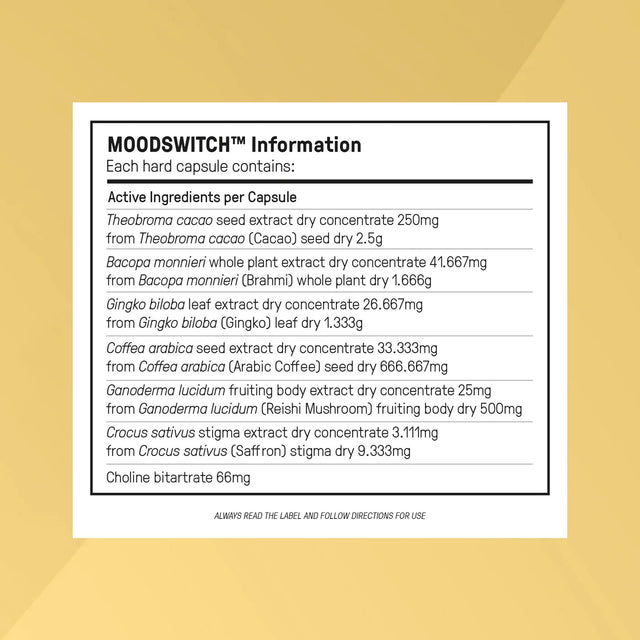 MOODSWITCH™ Information
Each hard capsule contains:

Active Ingredients per Capsule

Theobroma cacao seed extract dry concentrate 250mg from Theobroma cacao (Cacao) seed dry 2.5g

Bacopa monnieri whole plant extract dry concentrate 41.667mg from Bacopa monnieri (Brahmi) whole plant dry 1.666g

Gingko biloba leaf extract dry concentrate 26.667mg from Gingko biloba (Gingko) leaf dry 1.333g

Coffea arabica seed extract dry concentrate 33.333mg from Coffea arabica (Arabic Coffee) seed dry 666.667mg

Ganoderma lucidum fruiting body extract dry concentrate 25mg from Ganoderma lucidum (Reishi Mushroom) fruiting body dry 500mg

Crocus sativus stigma extract dry concentrate 3.111mg from Crocus sativus (Saffron) stigma dry 9.333mg

Choline bitartrate 66mg

ALWAYS READ THE LABEL AND FOLLOW DIRECTIONS FOR USE